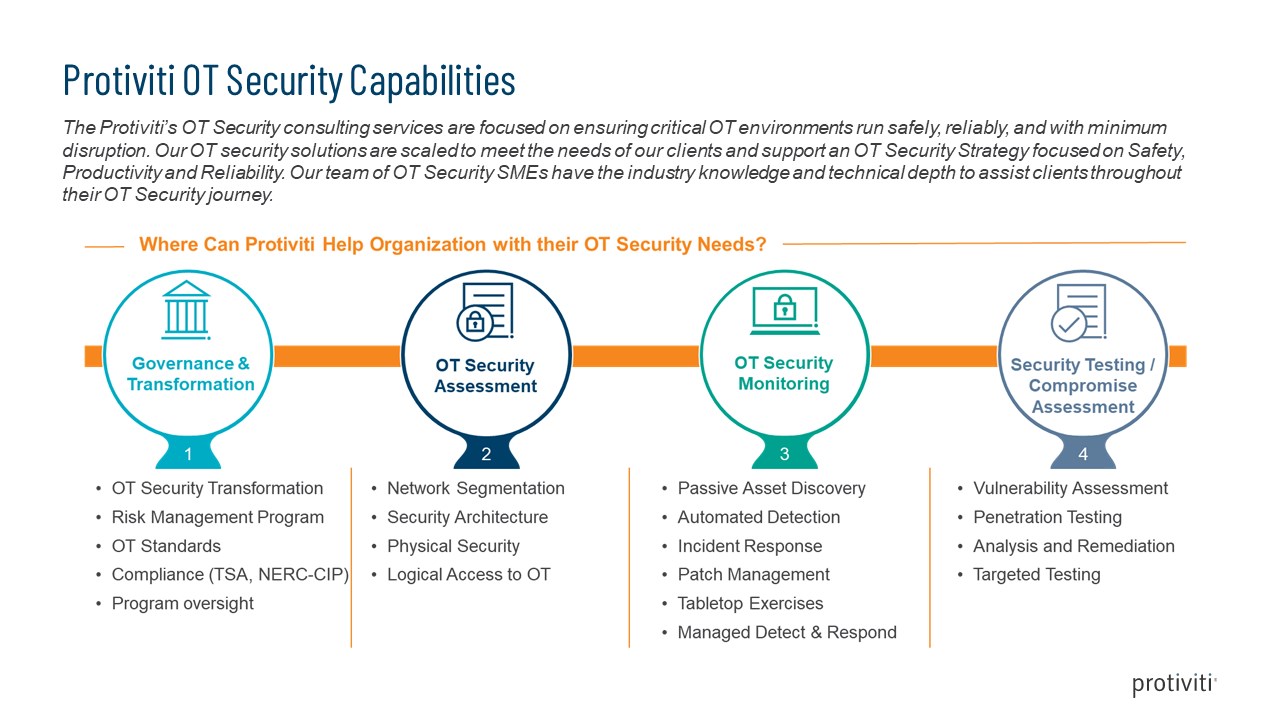 Protiviti OT Security Capabilities

The Protiviti's OT Security consulting services are focused on ensuring critical OT environments run safely, reliably, and with minimum disruption. Our OT security solutions are scaled to meet the needs of our clients and support an OT Security Strategy focused on Safety, Productivity and Reliability. Our team of OT Security SMEs have the industry knowledge and technical depth to assist clients throughout their OT Security journey.

Where Can Protiviti Help Organization with their OT Security Needs?

Governance & Transformation

1

- OT Security Transformation
- Risk Management Program
- OT Standards
- Compliance (TSA, NERC-CIP)
- Program oversight

OT Security Assessment

2

- Network Segmentation
- Security Architecture
- Physical Security
- Logical Access to OT

OT Security Monitoring

3

- Passive Asset Discovery
- Automated Detection
- Incident Response
- Patch Management
- Tabletop Exercises
- Managed Detect & Respond

Security Testing / Compromise Assessment

4

- Vulnerability Assessment
- Penetration Testing
- Analysis and Remediation
- Targeted Testing

protiviti